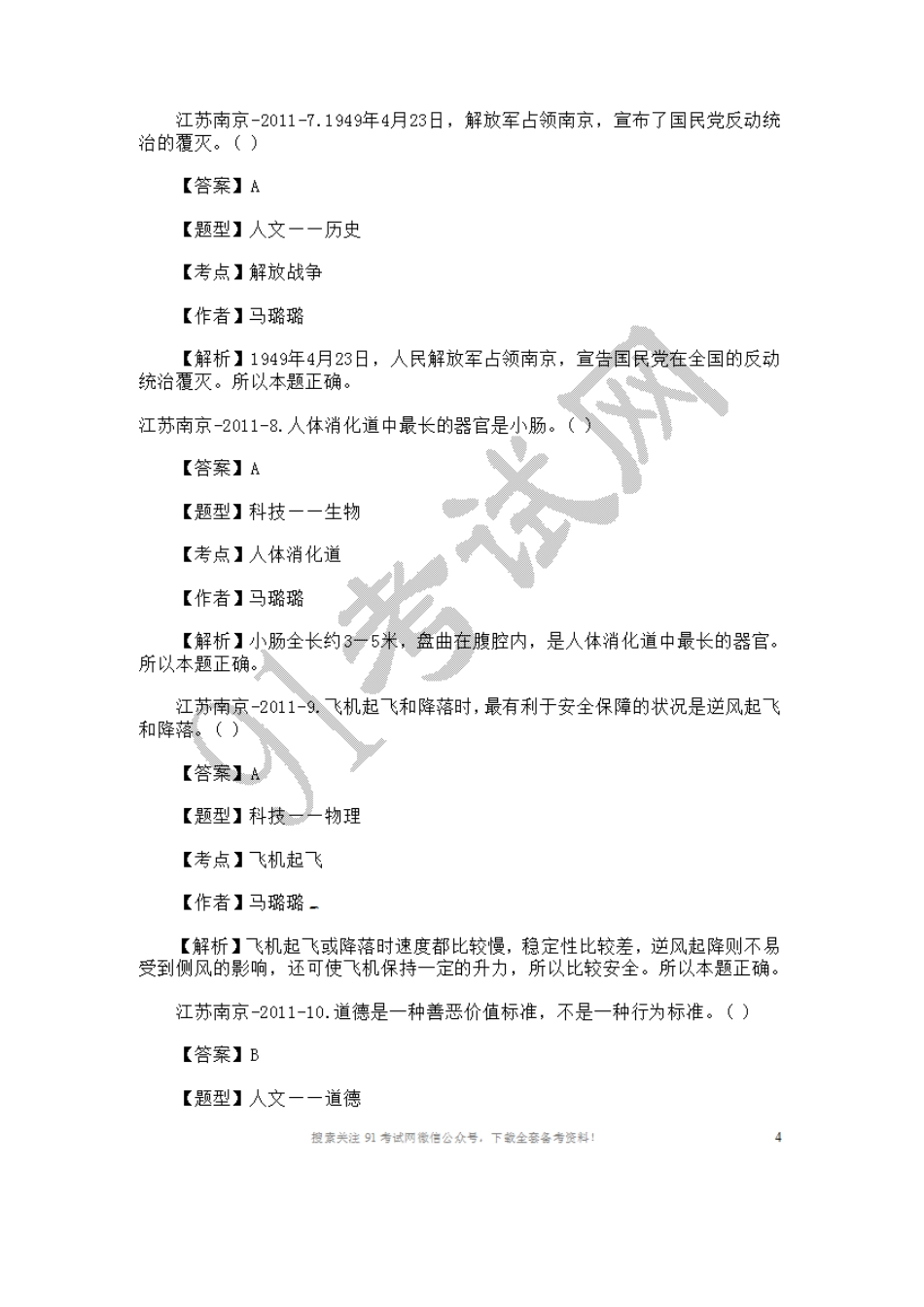 江苏南京-2011-7.1949年4月23日，解放军占领南京，宣布了国民党反动统治的覆灭。( )

【答案】A

【题型】人文——历史

【考点】解放战争

【作者】马璐璐

【解析】1949年4月23日，人民解放军占领南京，宣告国民党在全国的反动统治覆灭。所以本题正确。

江苏南京-2011-8.人体消化道中最长的器官是小肠。( )

【答案】A

【题型】科技——生物

【考点】人体消化道

【作者】马璐璐

【解析】小肠全长约3—5米，盘曲在腹腔内，是人体消化道中最长的器官。所以本题正确。

江苏南京-2011-9.飞机起飞和降落时，最有利于安全保障的状况是逆风起飞和降落。( )

【答案】A

【题型】科技——物理

【考点】飞机起飞

【作者】马璐璐

【解析】飞机起飞或降落时速度都比较慢，稳定性比较差，逆风起降则不易受到侧风的影响，还可使飞机保持一定的升力，所以比较安全。所以本题正确。

江苏南京-2011-10.道德是一种善恶价值标准，不是一种行为标准。( )

【答案】B

【题型】人文——道德

91考试网

搜索关注 91 考试网微信公众号，下载全套备考资料！ 4